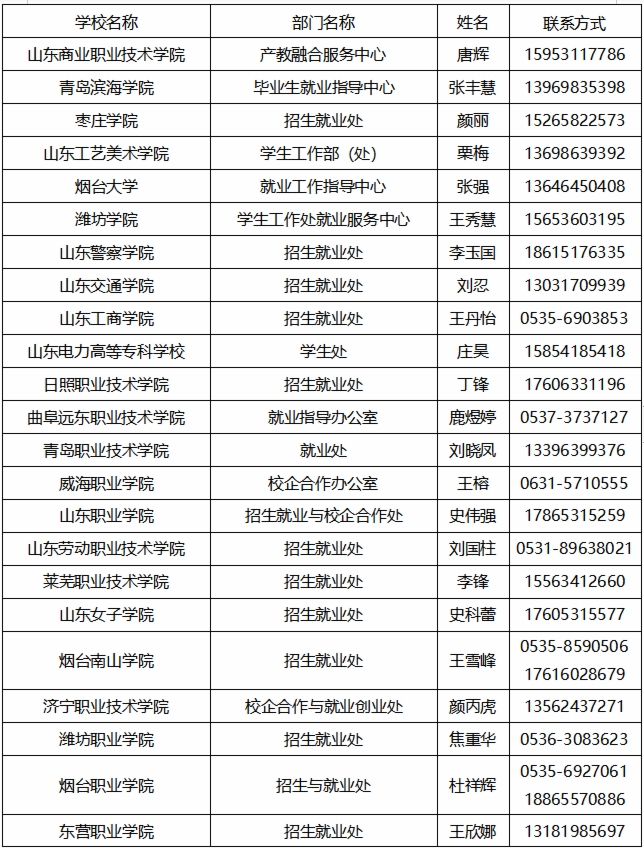 | 学校名称 | 部门名称 | 姓名 | 联系方式 |
|---|---|---|---|
| 山东商业职业技术学院 | 产教融合服务中心 | 唐辉 | 15953117786 |
| 青岛滨海学院 | 毕业生就业指导中心 | 张丰慧 | 13969835398 |
| 枣庄学院 | 招生就业处 | 颜丽 | 15265822573 |
| 山东工艺美术学院 | 学生工作部（处） | 栗梅 | 13698639392 |
| 烟台大学 | 就业工作指导中心 | 张强 | 13646450408 |
| 潍坊学院 | 学生工作处就业服务中心 | 王秀慧 | 15653603195 |
| 山东警察学院 | 招生就业处 | 李玉国 | 18615176335 |
| 山东交通学院 | 招生就业处 | 刘忍 | 13031709939 |
| 山东工商学院 | 招生就业处 | 王丹怡 | 0535-6903853 |
| 山东电力高等专科学校 | 学生处 | 庄昊 | 15854185418 |
| 日照职业技术学院 | 招生就业处 | 丁锋 | 17606331196 |
| 曲阜远东职业技术学院 | 就业指导办公室 | 鹿煜婷 | 0537-3737127 |
| 青岛职业技术学院 | 就业处 | 刘晓凤 | 13396399376 |
| 威海职业学院 | 校企合作办公室 | 王榕 | 0631-5710555 |
| 山东职业学院 | 招生就业与校企合作处 | 史伟强 | 17865315259 |
| 山东劳动职业技术学院 | 招生就业处 | 刘国柱 | 0531-89638021 |
| 莱芜职业技术学院 | 招生就业处 | 李锋 | 15563412660 |
| 山东女子学院 | 招生就业处 | 史科蕾 | 17605315577 |
| 烟台南山学院 | 招生就业处 | 王雪峰 | 0535-8590506 17616028679 |
| 济宁职业技术学院 | 校企合作与就业创业处 | 颜丙虎 | 13562437271 |
| 潍坊职业学院 | 招生就业处 | 焦重华 | 0536-3083623 |
| 烟台职业学院 | 招生与就业处 | 杜祥辉 | 0535-6927061 18865570886 |
| 东营职业学院 | 招生就业处 | 王欣娜 | 13181985697 |